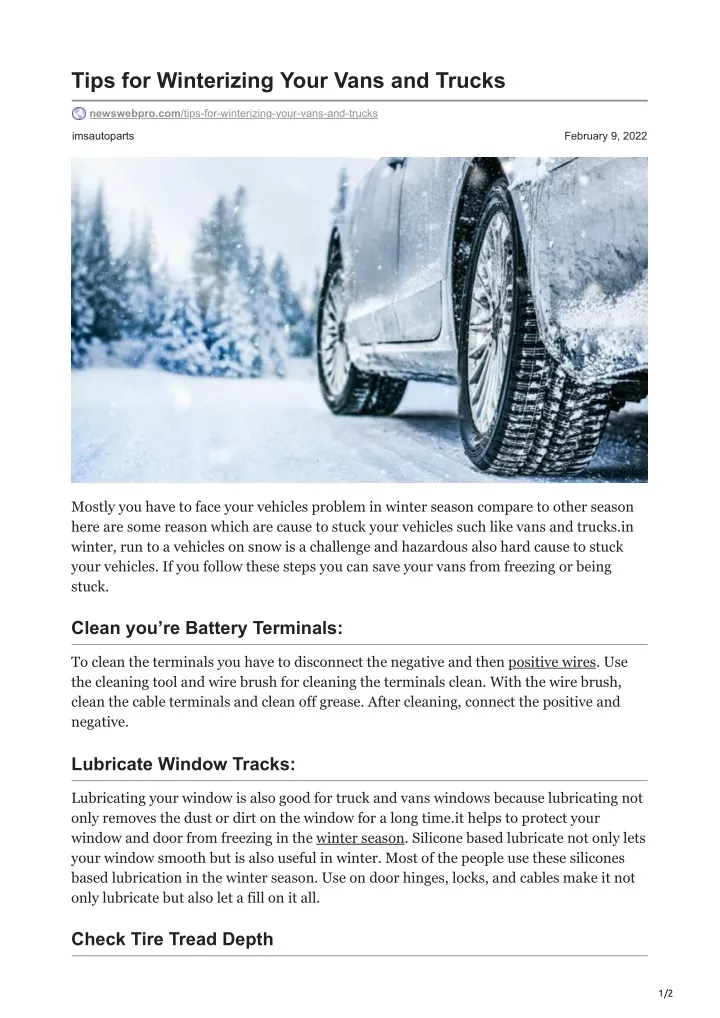 Tips for Winterizing Your Vans and Trucks

newswebpro.com/tips-for-winterizing-your-vans-and-trucks

imsautoparts

February 9, 2022

Mostly you have to face your vehicles problem in winter season compare to other season here are some reason which are cause to stuck your vehicles such like vans and trucks.in winter, run to a vehicles on snow is a challenge and hazardous also hard cause to stuck your vehicles. If you follow these steps you can save your vans from freezing or being stuck.

Clean you're Battery Terminals:

To clean the terminals you have to disconnect the negative and then positive wires. Use the cleaning tool and wire brush for cleaning the terminals clean. With the wire brush, clean the cable terminals and clean off grease. After cleaning, connect the positive and negative.

Lubricate Window Tracks:

Lubricating your window is also good for truck and vans windows because lubricating not only removes the dust or dirt on the window for a long time.it helps to protect your window and door from freezing in the winter season. Silicone based lubricate not only lets your window smooth but is also useful in winter. Most of the people use these silicones based lubrication in the winter season. Use on door hinges, locks, and cables make it not only lubricate but also let a fill on it all.

Check Tire Tread Depth

1/2